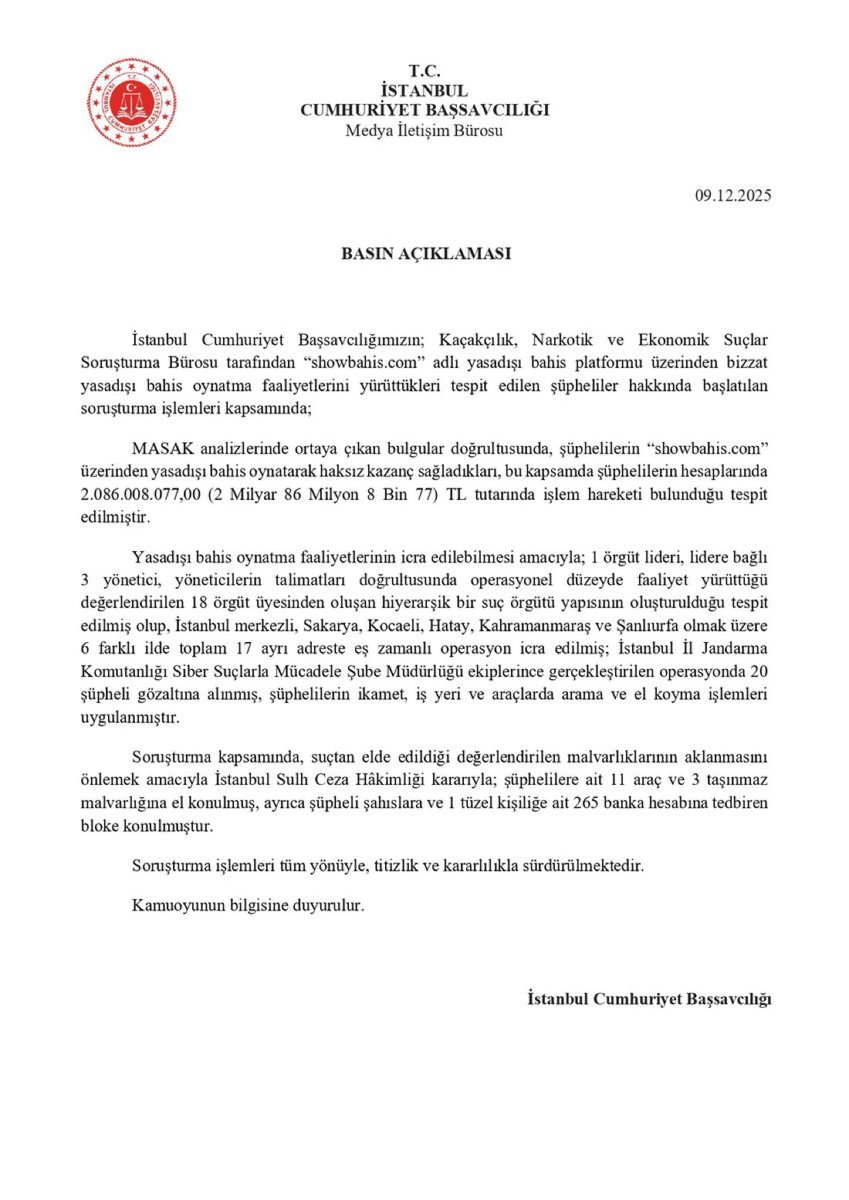 T.C.
İSTANBUL
CUMHURİYET BAŞSAVCILIĞI
Medya İletişim Bürosu

09.12.2025

BASIN AÇIKLAMASI

İstanbul Cumhuriyet Başsavcılığımızın; Kaçakçılık, Narkotik ve Ekonomik Suçlar Soruşturma Bürosu tarafından "showbahis.com" adlı yasadışı bahis platformu üzerinden bizzat yasadışı bahis oynatma faaliyetlerini yürüttükleri tespit edilen şüpheliler hakkında başlatılan soruşturma işlemleri kapsamında;

MASAK analizlerinde ortaya çıkan bulgular doğrultusunda, şüphelilerin "showbahis.com" üzerinden yasadışı bahis oynatarak haksız kazanç sağladıkları, bu kapsamda şüphelilerin hesaplarında 2.086.008.077,00 (2 Milyar 86 Milyon 8 Bin 77) TL tutarında işlem hareketi bulunduğu tespit edilmiştir.

Yasadışı bahis oynatma faaliyetlerinin icra edilebilmesi amacıyla; 1 örgüt lideri, lidere bağlı 3 yönetici, yöneticilerin talimatları doğrultusunda operasyonel düzeyde faaliyet yürüttüğü değerlendirilen 18 örgüt üyesinden oluşan hiyerarşik bir suç örgütü yapısının oluşturulduğu tespit edilmiş olup, İstanbul merkezli, Sakarya, Kocaeli, Hatay, Kahramanmaraş ve Şanlıurfa olmak üzere 6 farklı ilde toplam 17 ayrı adreste eş zamanlı operasyon icra edilmiş; İstanbul İl Jandarma Komutanlığı Siber Suçlarla Mücadele Şube Müdürlüğü ekiplerince gerçekleştirilen operasyonda 20 şüpheli gözaltına alınmış, şüphelilerin ikamet, iş yeri ve araçlarda arama ve el koyma işlemleri uygulanmıştır.

Soruşturma kapsamında, suçtan elde edildiği değerlendirilen malvarlıklarının aklanmasını önlemek amacıyla İstanbul Sulh Ceza Hâkimliği kararıyla; şüphelilere ait 11 araç ve 3 taşınmaz malvarlığına el konulmuş, ayrıca şüpheli şahıslara ve 1 tüzel kişiliğe ait 265 banka hesabına tedbiren bloke konulmuştur.

Soruşturma işlemleri tüm yönüyle, titizlik ve kararlılıkla sürdürülmektedir.

Kamuoyunun bilgisine duyurulur.

İstanbul Cumhuriyet Başsavcılığı